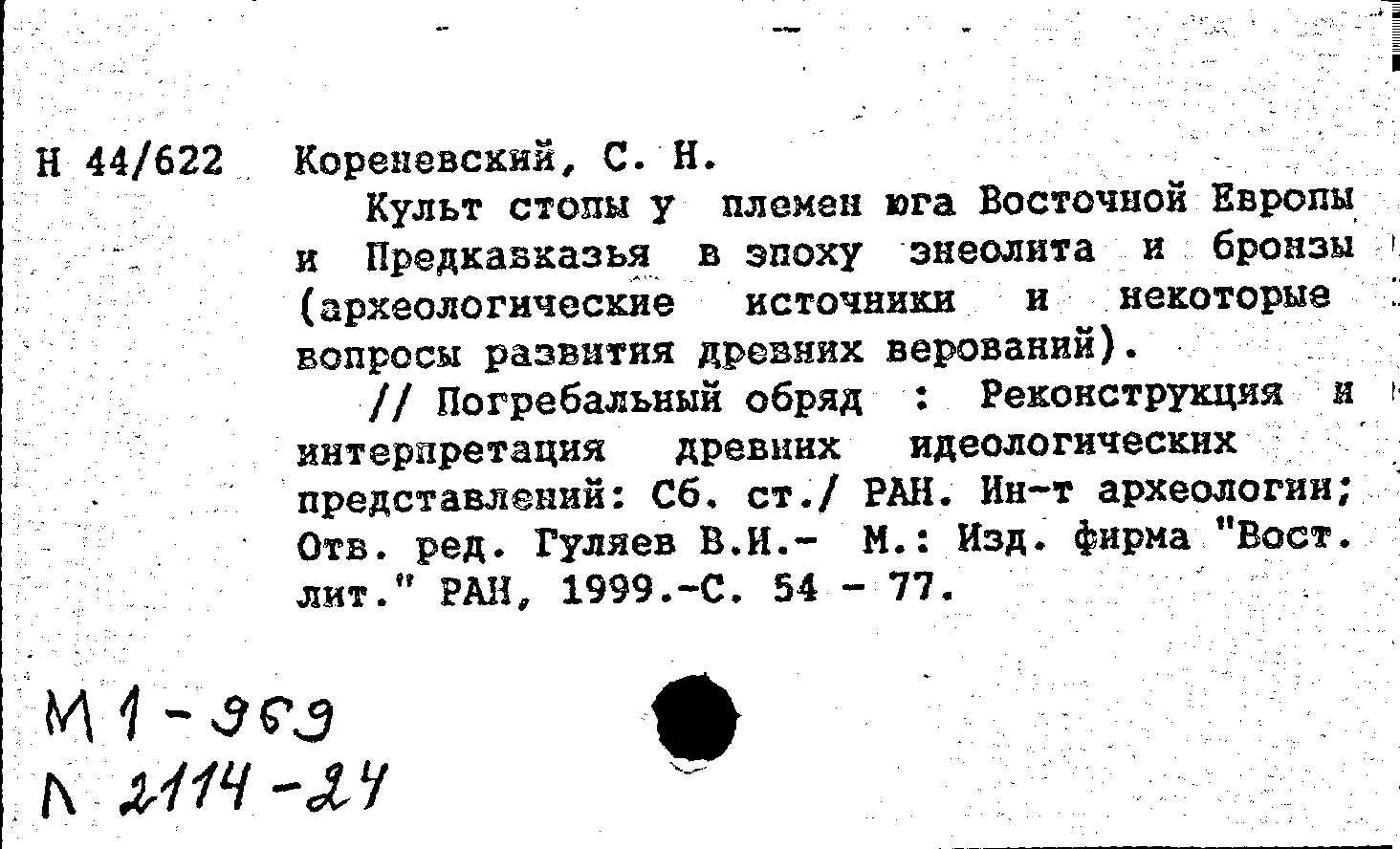 Н 44/622 Кореневский, С. Н.

Культ стопы у племен юга Восточной Европы и Предкавказья в эпоху энеолита и бронзы (археологические источники и некоторые вопросы развития древних верований).

// Погребальный обряд : Реконструкция и интерпретация древних идеологических представлений: Сб. ст./ РАН. Ин-т археологии; Отв. ред. Гуляев В.И.- М.: Изд. фирма "Вост. лит." РАН, 1999.-С. 54 - 77.

М 1-969
Л 2114-24